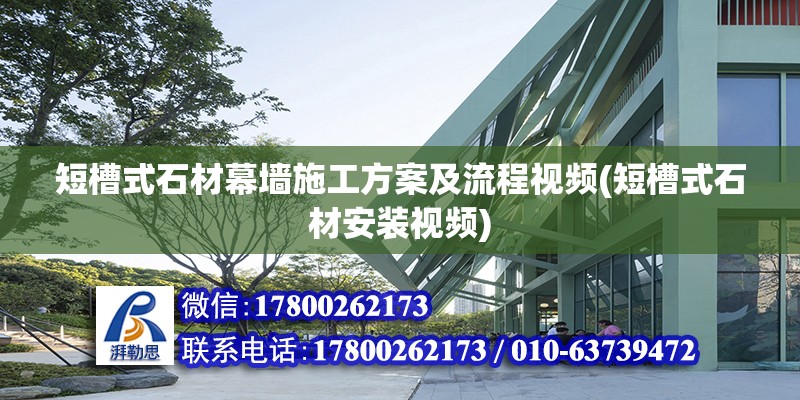 短槽式石材幕墙施工方案及流程视频(短槽式石材安装视频)

湃勒思

微信:17800262173

联系电话:17800262173 / 010-63739472